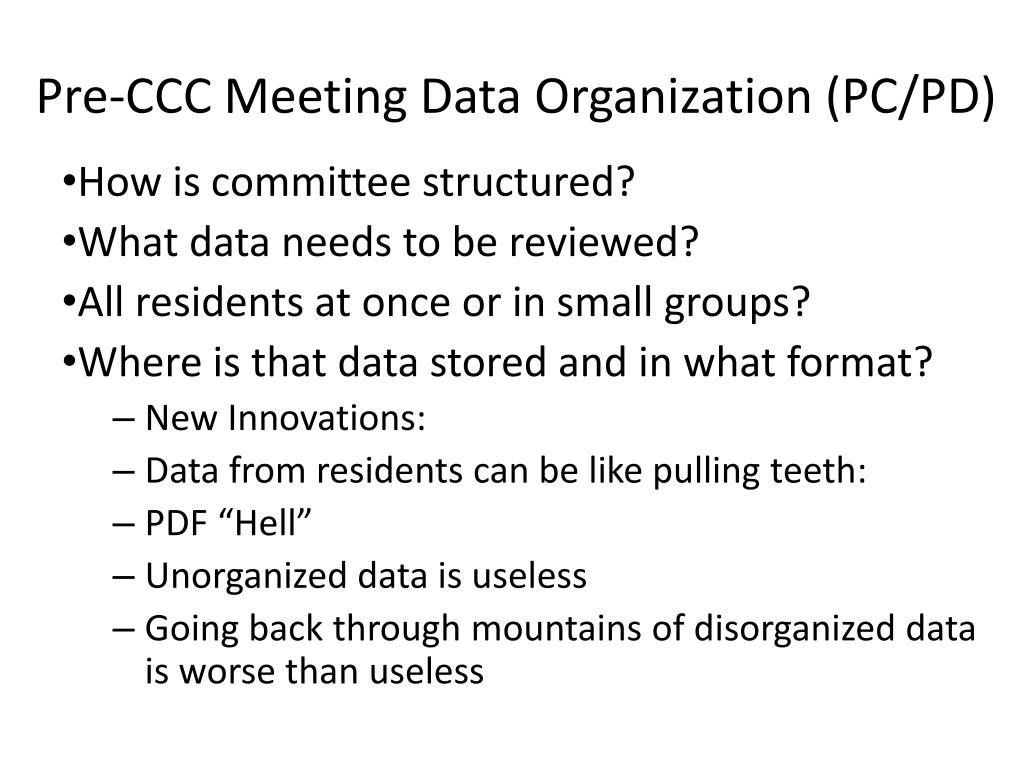 Pre-CCC Meeting Data Organization (PC/PD)

•How is committee structured?
•What data needs to be reviewed?
•All residents at once or in small groups?
•Where is that data stored and in what format?
– New Innovations:
– Data from residents can be like pulling teeth:
– PDF “Hell”
– Unorganized data is useless
– Going back through mountains of disorganized data is worse than useless